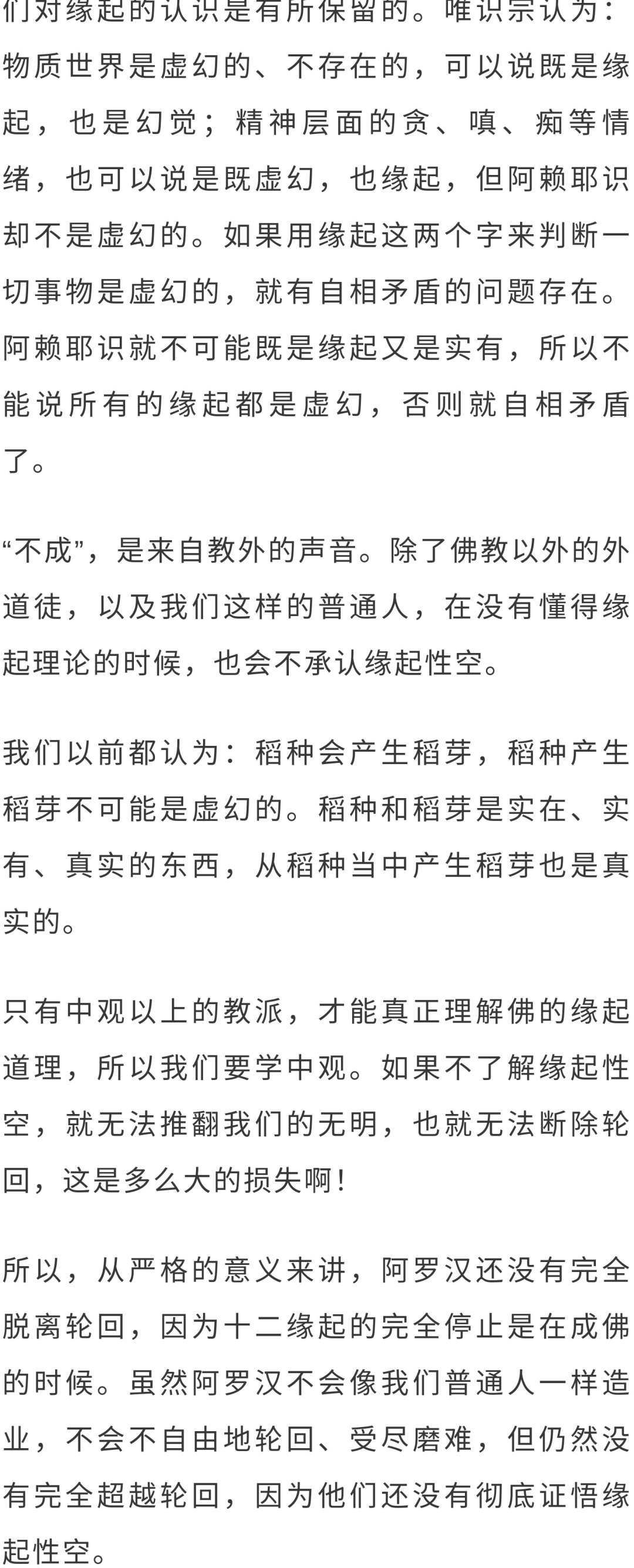 们对缘起的认识是有所保留的。唯识宗认为：物质世界是虚幻的、不存在的，可以说既是缘起，也是幻觉；精神层面的贪、嗔、痴等情绪，也可以说是既虚幻，也缘起，但阿赖耶识却不是虚幻的。如果用缘起这两个字来判断一切事物是虚幻的，就有自相矛盾的问题存在。阿赖耶识就不可能既是缘起又是实有，所以不能说所有的缘起都是虚幻，否则就自相矛盾了。

“不成”，是来自教外的声音。除了佛教以外的外道徒，以及我们这样的普通人，在没有懂得缘起理论的时候，也会不承认缘起性空。

我们以前都认为：稻种会产生稻芽，稻种产生稻芽不可能是虚幻的。稻种和稻芽是实在、实有、真实的东西，从稻种当中产生稻芽也是真实的。

只有中观以上的教派，才能真正理解佛的缘起道理，所以我们要学中观。如果不了解缘起性空，就无法推翻我们的无明，也就无法断除轮回，这是多么大的损失啊！

所以，从严格的意义来讲，阿罗汉还没有完全脱离轮回，因为十二缘起的完全停止是在成佛的时候。虽然阿罗汉不会像我们普通人一样造业，不会不自由地轮回、受尽磨难，但仍然没有完全超越轮回，因为他们还没有彻底证悟缘起性空。